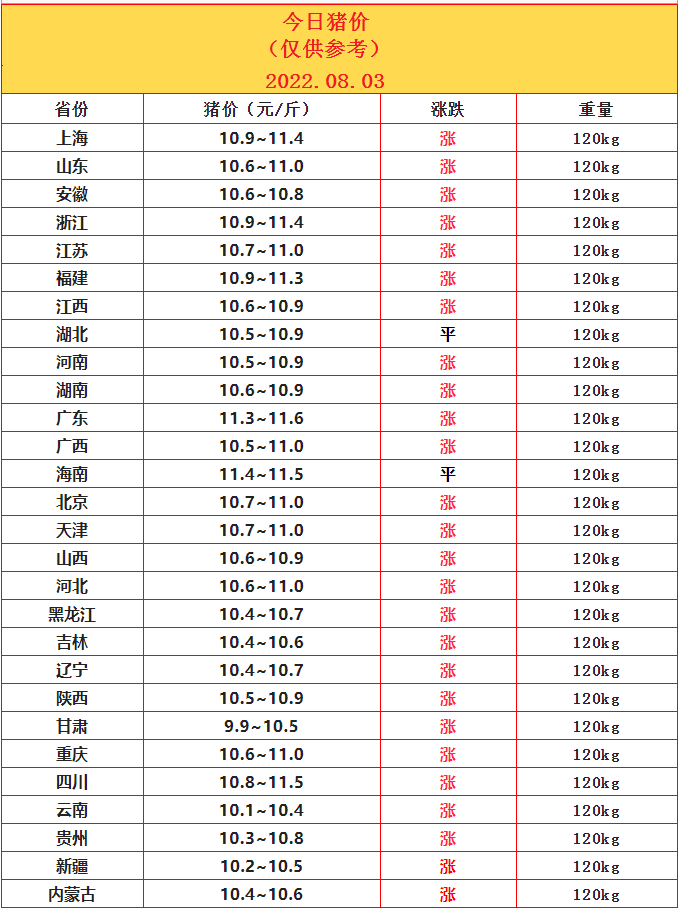 今日猪价
（仅供参考）
2022.08.03

| 省份 | 猪价（元/斤） | 涨跌 | 重量 |
|---|---|---|---|
| 上海 | 10.9~11.4 | 涨 | 120kg |
| 山东 | 10.6~11.0 | 涨 | 120kg |
| 安徽 | 10.6~10.8 | 涨 | 120kg |
| 浙江 | 10.9~11.4 | 涨 | 120kg |
| 江苏 | 10.7~11.0 | 涨 | 120kg |
| 福建 | 10.9~11.3 | 涨 | 120kg |
| 江西 | 10.6~10.9 | 涨 | 120kg |
| 湖北 | 10.5~10.9 | 平 | 120kg |
| 河南 | 10.5~10.9 | 涨 | 120kg |
| 湖南 | 10.6~10.9 | 涨 | 120kg |
| 广东 | 11.3~11.6 | 涨 | 120kg |
| 广西 | 10.5~11.0 | 涨 | 120kg |
| 海南 | 11.4~11.5 | 平 | 120kg |
| 北京 | 10.7~11.0 | 涨 | 120kg |
| 天津 | 10.7~11.0 | 涨 | 120kg |
| 山西 | 10.6~10.9 | 涨 | 120kg |
| 河北 | 10.6~11.0 | 涨 | 120kg |
| 黑龙江 | 10.4~10.7 | 涨 | 120kg |
| 吉林 | 10.4~10.6 | 涨 | 120kg |
| 辽宁 | 10.4~10.7 | 涨 | 120kg |
| 陕西 | 10.5~10.9 | 涨 | 120kg |
| 甘肃 | 9.9~10.5 | 涨 | 120kg |
| 重庆 | 10.6~11.0 | 涨 | 120kg |
| 四川 | 10.8~11.5 | 涨 | 120kg |
| 云南 | 10.1~10.4 | 涨 | 120kg |
| 贵州 | 10.3~10.8 | 涨 | 120kg |
| 新疆 | 10.2~10.5 | 涨 | 120kg |
| 内蒙古 | 10.4~10.6 | 涨 | 120kg |